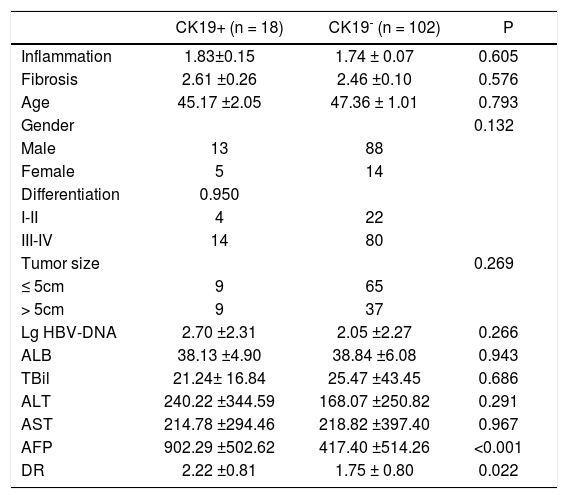 |  | CK19+ (n = 18) | CK19$^-$ (n = 102) | P |
|---|---|---|---|
| Inflammation | 1.83±0.15 | 1.74 ± 0.07 | 0.605 |
| Fibrosis | 2.61 ±0.26 | 2.46 ±0.10 | 0.576 |
| Age | 45.17 ±2.05 | 47.36 ± 1.01 | 0.793 |
| Gender |  |  | 0.132 |
| Male | 13 | 88 |  |
| Female | 5 | 14 |  |
| Differentiation | 0.950 |  |  |
| I-II | 4 | 22 |  |
| III-IV | 14 | 80 |  |
| Tumor size |  |  | 0.269 |
| ≤ 5cm | 9 | 65 |  |
| > 5cm | 9 | 37 |  |
| Lg HBV-DNA | 2.70 ±2.31 | 2.05 ±2.27 | 0.266 |
| ALB | 38.13 ±4.90 | 38.84 ±6.08 | 0.943 |
| TBil | 21.24± 16.84 | 25.47 ±43.45 | 0.686 |
| ALT | 240.22 ±344.59 | 168.07 ±250.82 | 0.291 |
| AST | 214.78 ±294.46 | 218.82 ±397.40 | 0.967 |
| AFP | 902.29 ±502.62 | 417.40 ±514.26 | <0.001 |
| DR | 2.22 ±0.81 | 1.75 ± 0.80 | 0.022 |